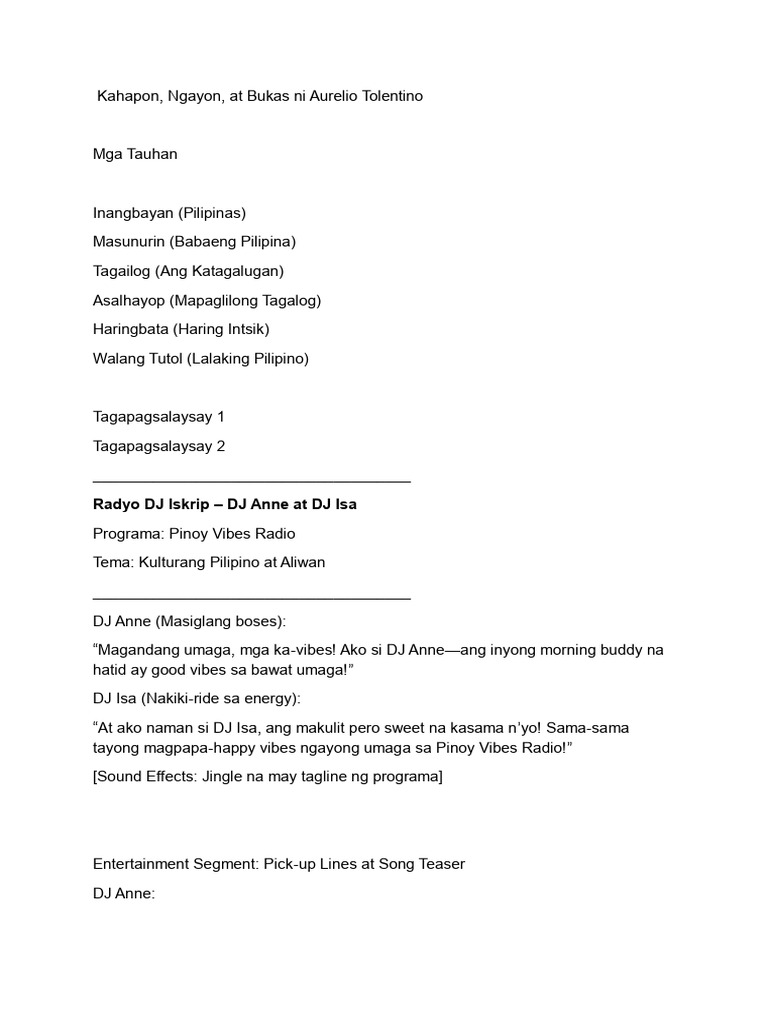 Kahapon, Ngayon, at Bukas ni Aurelio Tolentino

Mga Tauhan

Inangbayan (Pilipinas)

Masunurin (Babaeng Pilipina)

Tagailog (Ang Katagalugan)

Asalhayop (Mapaglilong Tagalog)

Haringbata (Haring Intsik)

Walang Tutol (Lalaking Pilipino)

Tagapagsalaysay 1

Tagapagsalaysay 2

Radyo DJ Iskrip – DJ Anne at DJ Isa

Programa: Pinoy Vibes Radio

Tema: Kulturang Pilipino at Aliwan

DJ Anne (Masiglang boses):

“Magandang umaga, mga ka-vibes! Ako si DJ Anne—ang inyong morning buddy na hatid ay good vibes sa bawat umaga!”

DJ Isa (Nakiki-ride sa energy):

“At ako naman si DJ Isa, ang makulit pero sweet na kasama n’yo! Sama-sama tayong magpapa-happy vibes ngayong umaga sa Pinoy Vibes Radio!”

[Sound Effects: Jingle na may tagline ng programa]

Entertainment Segment: Pick-up Lines at Song Teaser

DJ Anne: